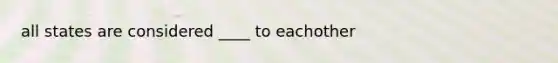 all states are considered ____ to eachother